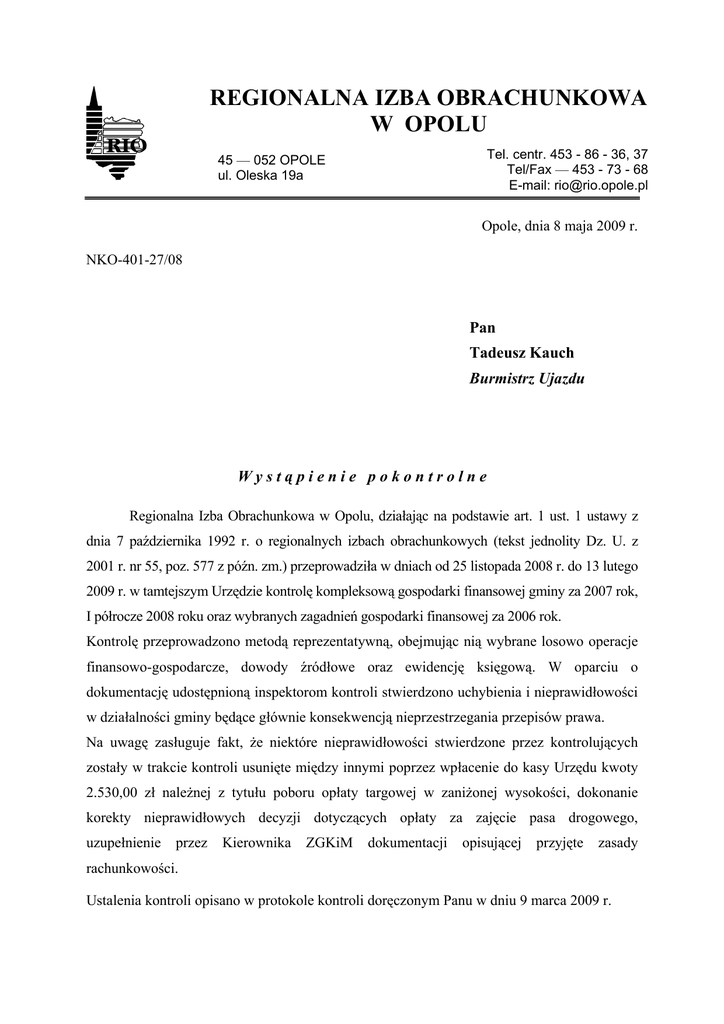 RIO

REGIONALNA IZBA OBRACHUNKOWA
W OPOLU

45 — 052 OPOLE
ul. Oleska 19a

Tel. centr. 453 - 86 - 36, 37
Tel/Fax — 453 - 73 - 68
E-mail: rio@rio.opole.pl

Opole, dnia 8 maja 2009 r.

NKO-401-27/08

Pan
Tadeusz Kauch
Burmistrz Ujazdu

Wystąpienie pokontrolne

Regionalna Izba Obrachunkowa w Opolu, działając na podstawie art. 1 ust. 1 ustawy z dnia 7 października 1992 r. o regionalnych izbach obrachunkowych (tekst jednolity Dz. U. z 2001 r. nr 55, poz. 577 z późn. zm.) przeprowadziła w dniach od 25 listopada 2008 r. do 13 lutego 2009 r. w tamtejszym Urzędzie kontrolę kompleksową gospodarki finansowej gminy za 2007 rok, I półrocze 2008 roku oraz wybranych zagadnień gospodarki finansowej za 2006 rok.
Kontrolę przeprowadzono metodą reprezentatywną, obejmując nią wybrane losowo operacje finansowo-gospodarcze, dowody źródłowe oraz ewidencję księgową. W oparciu o dokumentację udostępnioną inspektorom kontroli stwierdzono uchybienia i nieprawidłowości w działalności gminy będące głównie konsekwencją nieprzestrzegania przepisów prawa.
Na uwagę zasługuje fakt, że niektóre nieprawidłowości stwierdzone przez kontrolujących zostały w trakcie kontroli usunięte między innymi poprzez wpłacenie do kasy Urzędu kwoty 2.530,00 zł należnej z tytułu poboru opłaty targowej w zaniżonej wysokości, dokonanie korekty nieprawidłowych decyzji dotyczących opłaty za zajęcie pasa drogowego, uzupełnienie przez Kierownika ZGKiM dokumentacji opisującej przyjęte zasady rachunkowości.

Ustalenia kontroli opisano w protokole kontroli doręczonym Panu w dniu 9 marca 2009 r.